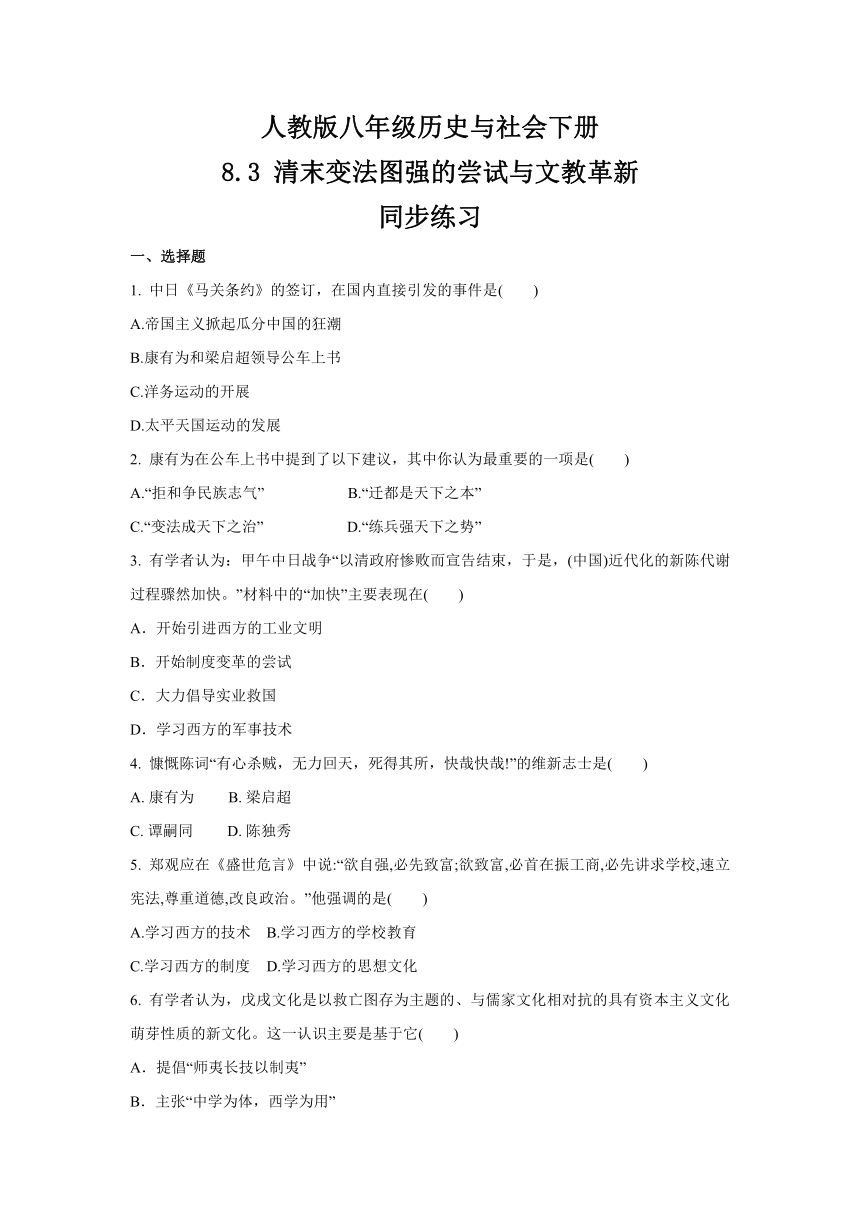 人教版八年级历史与社会下册
8.3 清末变法图强的尝试与文教革新
同步练习

一、选择题

1. 中日《马关条约》的签订，在国内直接引发的事件是(　　)

A.帝国主义掀起瓜分中国的狂潮

B.康有为和梁启超领导公车上书

C.洋务运动的开展

D.太平天国运动的发展

2. 康有为在公车上书中提到了以下建议，其中你认为最重要的一项是(　　)

A.“拒和争民族志气”　　B.“迁都是天下之本”

C.“变法成天下之治”　　D.“练兵强天下之势”

3. 有学者认为：甲午中日战争“以清政府惨败而宣告结束，于是，(中国)近代化的新陈代谢过程骤然加快。”材料中的“加快”主要表现在(　　)

A．开始引进西方的工业文明

B．开始制度变革的尝试

C．大力倡导实业救国

D．学习西方的军事技术

4. 慷慨陈词“有心杀贼，无力回天，死得其所，快哉快哉!”的维新志士是(　　)

A. 康有为　　B. 梁启超

C. 谭嗣同　　D. 陈独秀

5. 郑观应在《盛世危言》中说:“欲自强,必先致富;欲致富,必首在振工商,必先讲求学校,速立宪法,尊重道德,改良政治。”他强调的是(　　)

A.学习西方的技术　B.学习西方的学校教育

C.学习西方的制度　D.学习西方的思想文化

6. 有学者认为，戊戌文化是以救亡图存为主题的、与儒家文化相对抗的具有资本主义文化萌芽性质的新文化。这一认识主要是基于它(　　)

A．提倡“师夷长技以制夷”

B．主张“中学为体，西学为用”